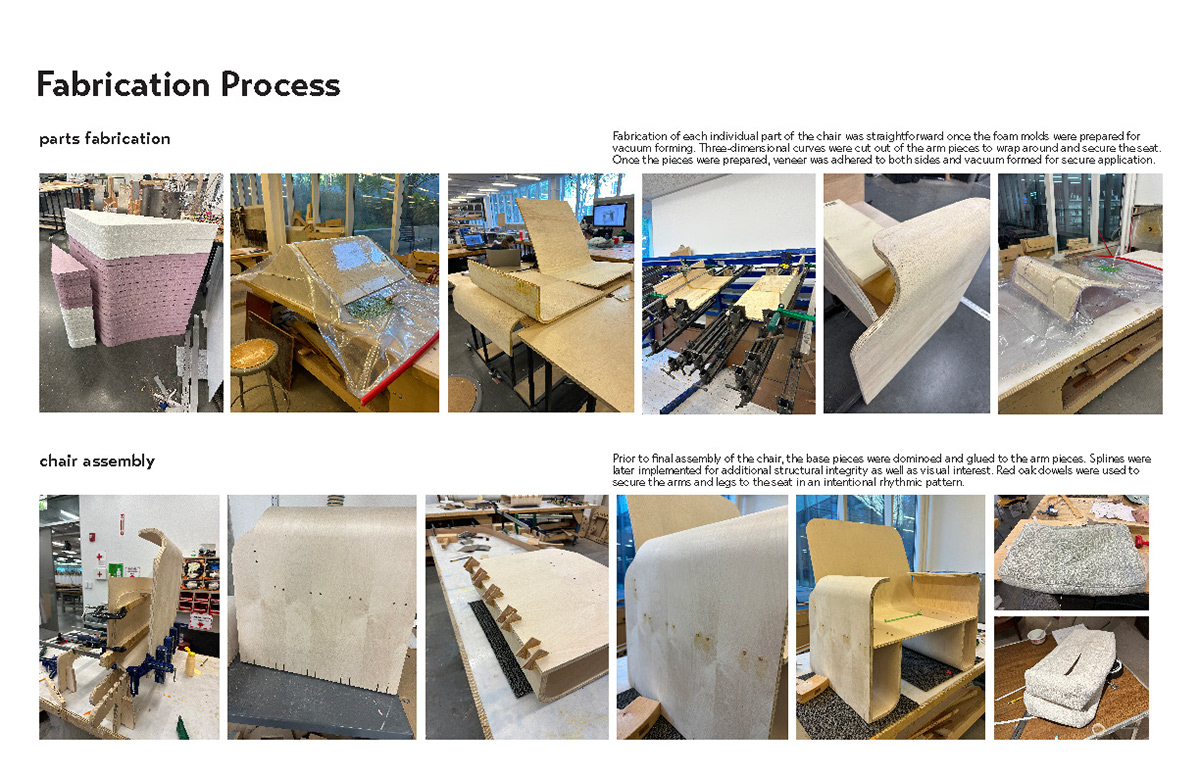 Fabrication Process

parts fabrication

Fabrication of each individual part of the chair was straightforward once the foam molds were prepared for vacuum forming. Three-dimensional curves were cut out of the arm pieces to wrap around and secure the seat. Once the pieces were prepared, veneer was adhered to both sides and vacuum formed for secure application.

chair assembly

Prior to final assembly of the chair, the base pieces were dominoed and glued to the arm pieces. Splines were later implemented for additional structural integrity as well as visual interest. Red oak dowels were used to secure the arms and legs to the seat in an intentional rhythmic pattern.